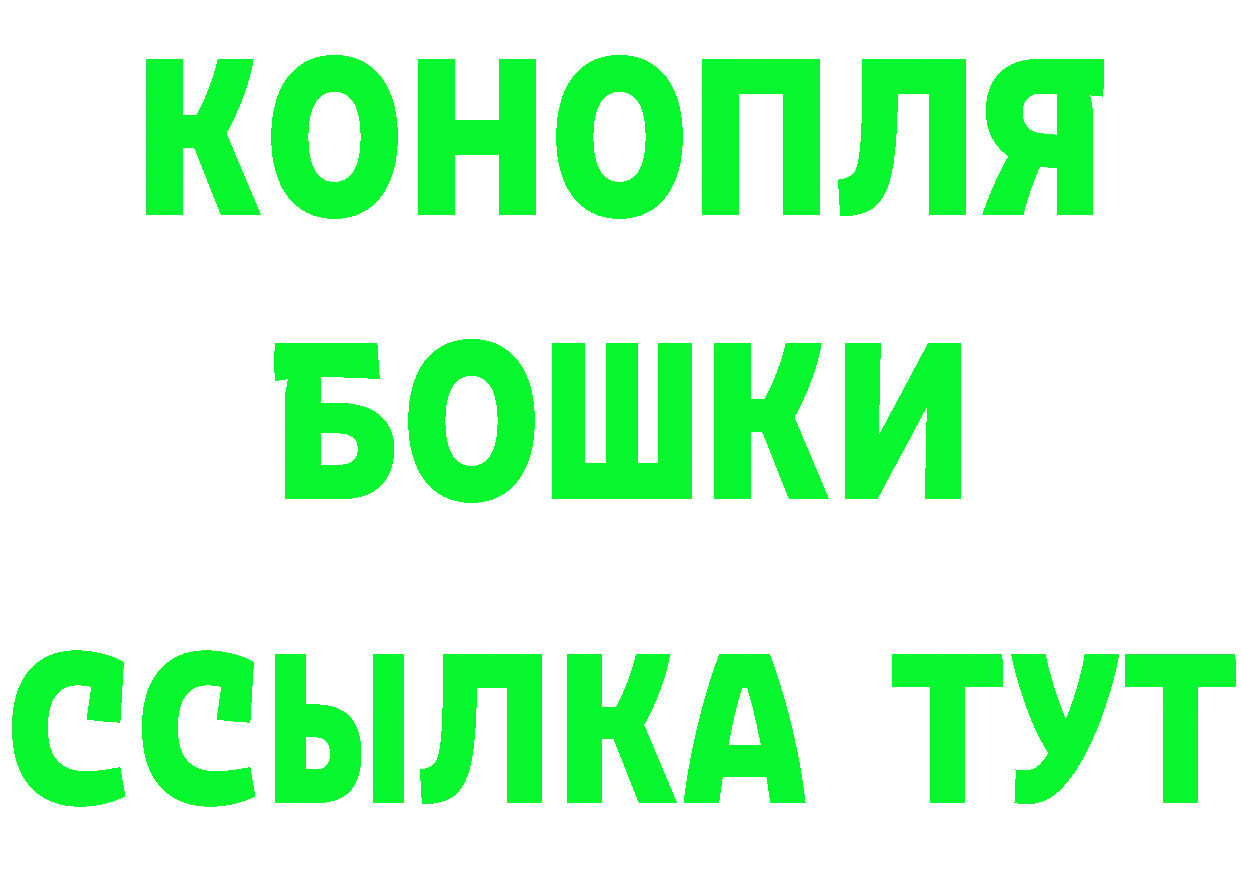 КОНОПЛЯ
БОШКИ
ССЫЛКА ТУТ